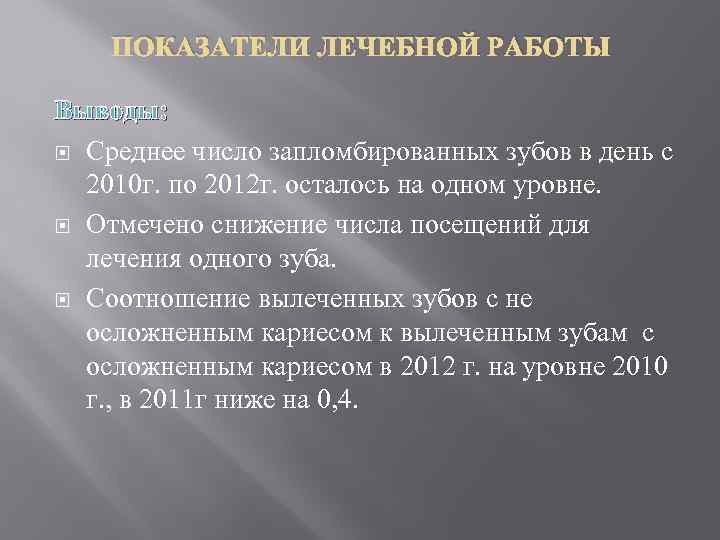 ПОКАЗАТЕЛИ ЛЕЧЕБНОЙ РАБОТЫ

Выводы:

Среднее число запломбированных зубов в день с 2010г. по 2012г. осталось на одном уровне.

Отмечено снижение числа посещений для лечения одного зуба.

Соотношение вылеченных зубов с не осложненным кариесом к вылеченным зубам с осложненным кариесом в 2012 г. на уровне 2010 г., в 2011г ниже на 0,4.